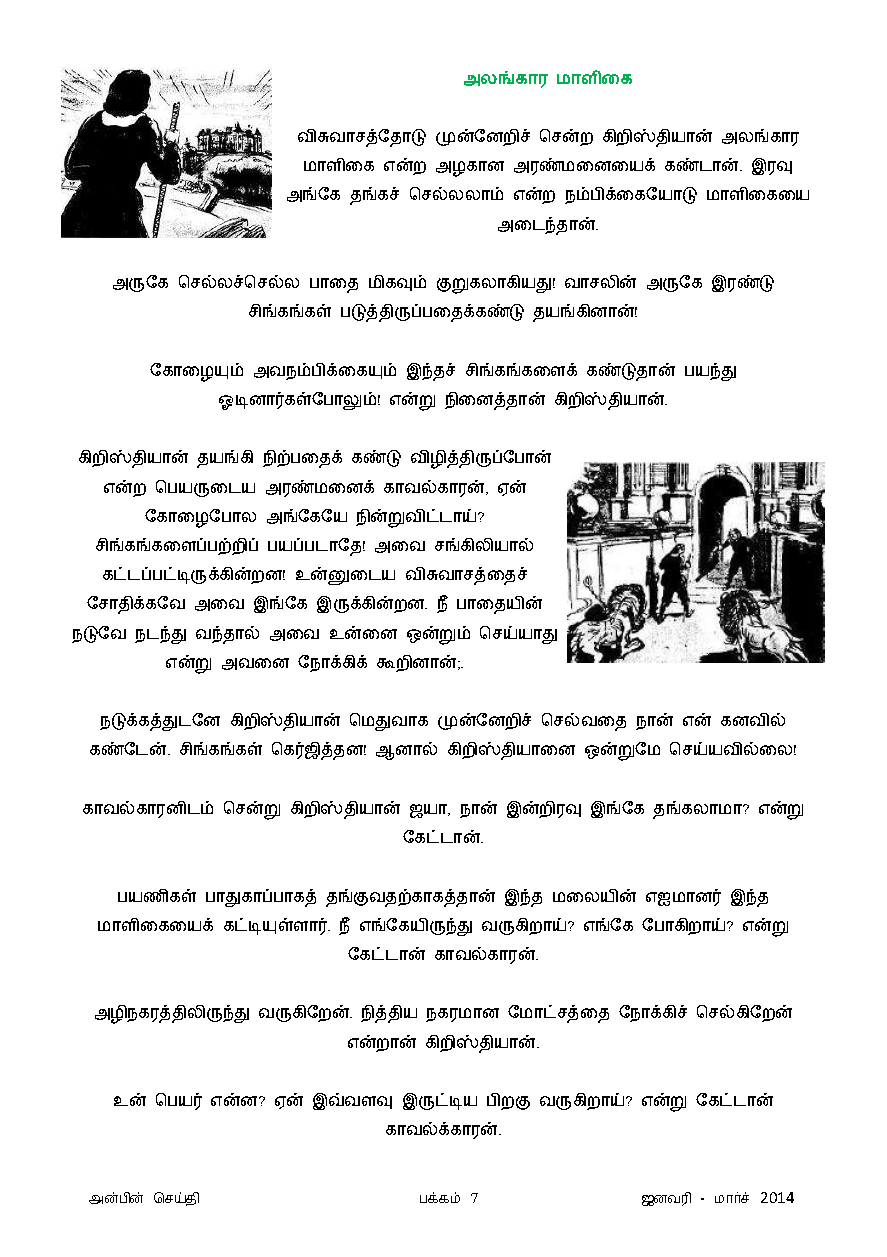 அலங்கார மாளிகை

விசுவாசத்தோடு முன்னேறிச் சென்ற கிறிஸ்தியான் அலங்கார மாளிகை என்ற அழகான அரண்மனையைக் கண்டான். இரவு அங்கே தங்கச் செல்லலாம் என்ற நம்பிக்கையோடு மாளிகையை அடைந்தான்.

அருகே செல்லச்செல்ல பாதை மிகவும் குறுகலாகியது! வாசலின் அருகே இரண்டு சிங்கங்கள் படுத்திருப்பதைக்கண்டு தயங்கினான்!

கோழையும் அவநம்பிக்கையும் இந்தச் சிங்கங்களைக் கண்டுதான் பயந்து ஓடினார்கள்போலும்! என்று நினைத்தான் கிறிஸ்தியான்.

கிறிஸ்தியான் தயங்கி நிற்பதைக் கண்டு விழித்திருப்போன் என்ற பெயருடைய அரண்மனைக் காவல்காரன், ஏன் கோழைபோல அங்கேயே நின்றுவிட்டாய்? சிங்கங்களைப்பற்றிப் பயப்படாதே! அவை சங்கிலியால் கட்டப்பட்டிருக்கின்றன! உன்னுடைய விசுவாசத்தைச் சோதிக்கவே அவை இங்கே இருக்கின்றன. நீ பாதையின் நடுவே நடந்து வந்தால் அவை உன்னை ஒன்றும் செய்யாது என்று அவனை நோக்கிக் கூறினான்;.

நடுக்கத்துடனே கிறிஸ்தியான் மெதுவாக முன்னேறிச் செல்வதை நான் என் கனவில் கண்டேன். சிங்கங்கள் கெர்ஜித்தன! ஆனால் கிறிஸ்தியானை ஒன்றுமே செய்யவில்லை!

காவல்காரனிடம் சென்று கிறிஸ்தியான் ஐயா, நான் இன்றிரவு இங்கே தங்கலாமா? என்று கேட்டான்.

பயணிகள் பாதுகாப்பாகத் தங்குவதற்காகத்தான் இந்த மலையின் எஜமானர் இந்த மாளிகையைக் கட்டியுள்ளார். நீ எங்கேயிருந்து வருகிறாய்? எங்கே போகிறாய்? என்று கேட்டான் காவல்காரன்.

அழிநகரத்திலிருந்து வருகிறேன். நித்திய நகரமான மோட்சத்தை நோக்கிச் செல்கிறேன் என்றான் கிறிஸ்தியான்.

உன் பெயர் என்ன? ஏன் இவ்வளவு இருட்டிய பிறகு வருகிறாய்? என்று கேட்டான் காவல்க்காரன்.

அன்பின் செய்தி பக்கம் 7 ஜனவரி - மார்ச் 2014